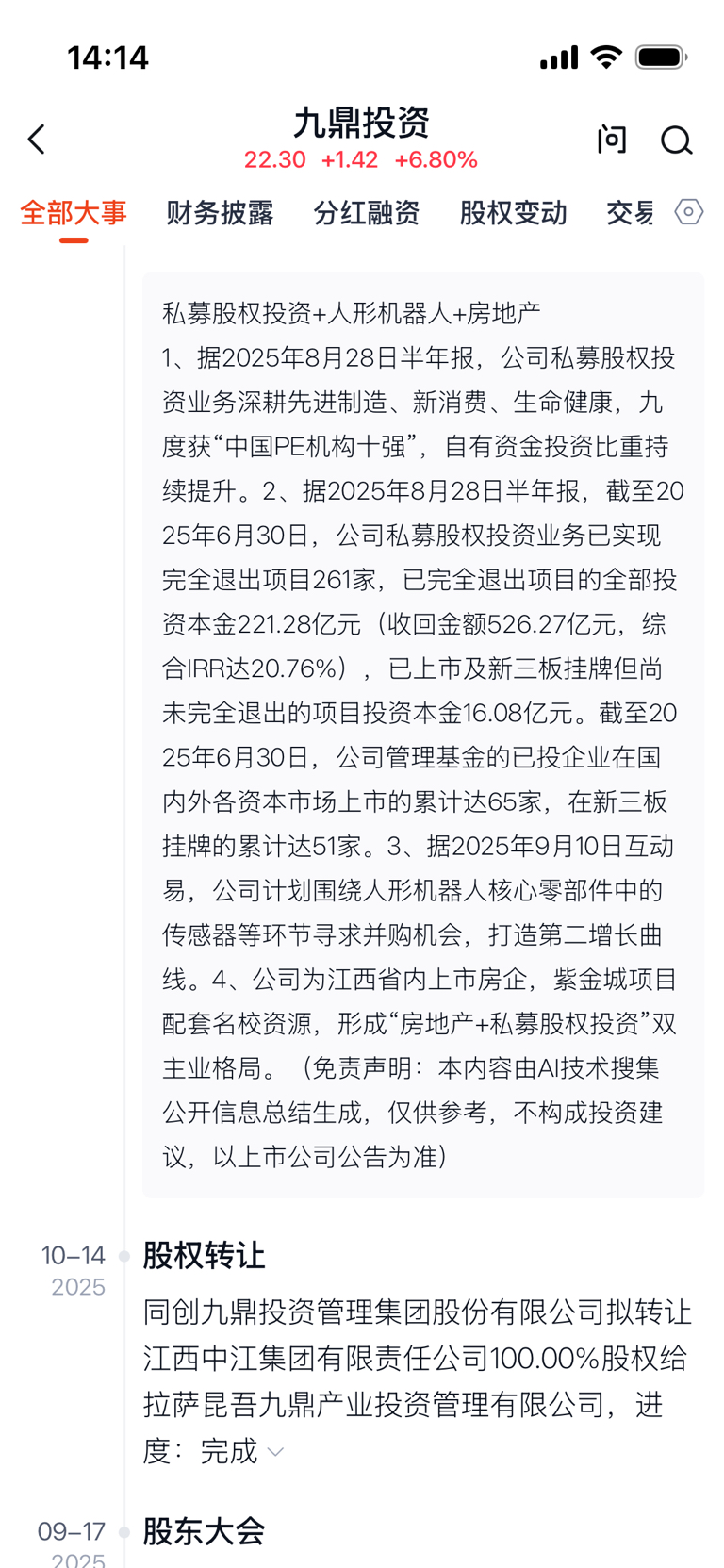 14:14

九鼎投资
22.30 +1.42 +6.80%

问

全部大事 财务披露 分红融资 股权变动 交易

私募股权投资+人形机器人+房地产
1、据2025年8月28日半年报，公司私募股权投资业务深耕先进制造、新消费、生命健康，九度获“中国PE机构十强”，自有资金投资比重持续提升。2、据2025年8月28日半年报，截至2025年6月30日，公司私募股权投资业务已实现完全退出项目261家，已完全退出项目的全部投资本金221.28亿元（收回金额526.27亿元，综合IRR达20.76%），已上市及新三板挂牌但尚未完全退出的项目投资本金16.08亿元。截至2025年6月30日，公司管理基金的已投企业在国内外各资本市场上市的累计达65家，在新三板挂牌的累计达51家。3、据2025年9月10日互动易，公司计划围绕人形机器人核心零部件中的传感器等环节寻求并购机会，打造第二增长曲线。4、公司为江西省内上市房企，紫金城项目配套名校资源，形成“房地产+私募股权投资”双主业格局。（免责声明：本内容由AI技术搜集公开信息总结生成，仅供参考，不构成投资建议，以上市公司公告为准）

10-14
2025
股权转让
同创九鼎投资管理集团股份有限公司拟转让江西中江集团有限责任公司100.00%股权给拉萨昆吾九鼎产业投资管理有限公司，进度：完成

09-17
2025
股东大会